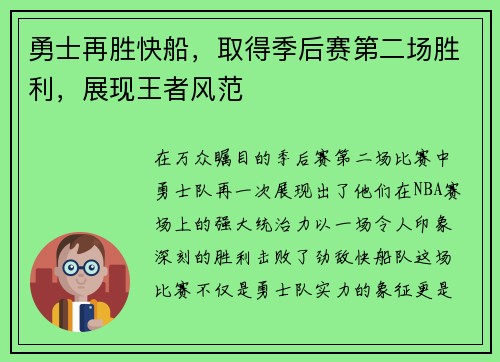 勇士再胜快船，取得季后赛第二场胜利，展现王者风范

在万众瞩目的季后赛第二场比赛中勇士队再一次展现出了他们在NBA赛场上的强大统治力以一场令人印象深刻的胜利击败了劲敌快船队这场比赛不仅是勇士队实力的象征更是